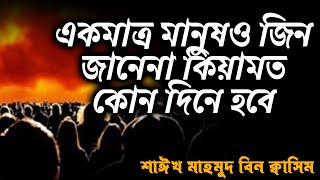 একমাত্র মানুষও জিন জানেনা কিয়ামত কোন দিনে হবে

শাঈখ মাহমূদ বিন ক্বাসিম